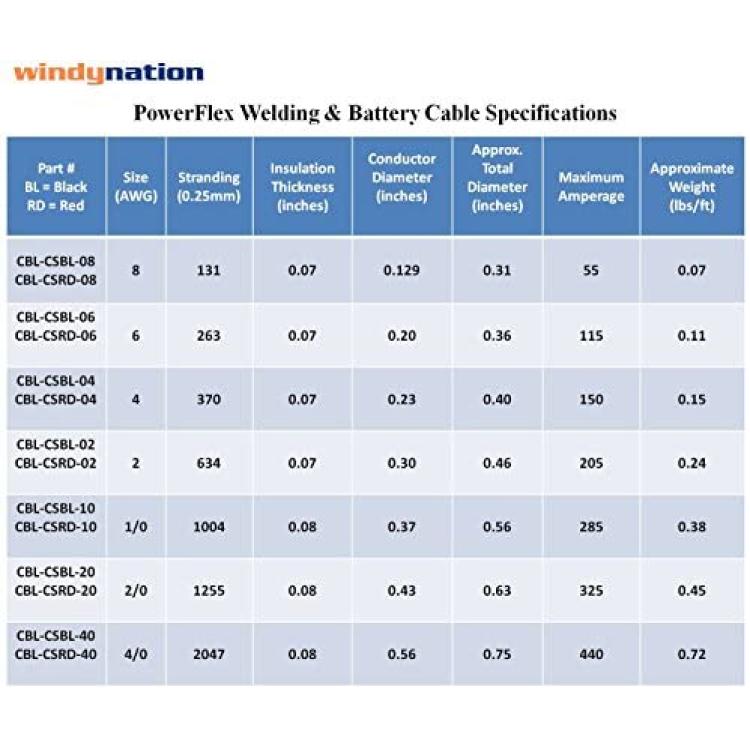 windynation

PowerFlex Welding & Battery Cable Specifications

| Part # BL = Black RD = Red | Size (AWG) | Stranding (0.25mm) | Insulation Thickness (inches) | Conductor Diameter (inches) | Approx. Total Diameter (inches) | Maximum Amperage | Approximate Weight (lbs/ft) |
|---|---|---|---|---|---|---|---|
| CBL-CSBL-08 CBL-CSRD-08 | 8 | 131 | 0.07 | 0.129 | 0.31 | 55 | 0.07 |
| CBL-CSBL-06 CBL-CSRD-06 | 6 | 263 | 0.07 | 0.20 | 0.36 | 115 | 0.11 |
| CBL-CSBL-04 CBL-CSRD-04 | 4 | 370 | 0.07 | 0.23 | 0.40 | 150 | 0.15 |
| CBL-CSBL-02 CBL-CSRD-02 | 2 | 634 | 0.07 | 0.30 | 0.46 | 205 | 0.24 |
| CBL-CSBL-10 CBL-CSRD-10 | 1/0 | 1004 | 0.08 | 0.37 | 0.56 | 285 | 0.38 |
| CBL-CSBL-20 CBL-CSRD-20 | 2/0 | 1255 | 0.08 | 0.43 | 0.63 | 325 | 0.45 |
| CBL-CSBL-40 CBL-CSRD-40 | 4/0 | 2047 | 0.08 | 0.56 | 0.75 | 440 | 0.72 |